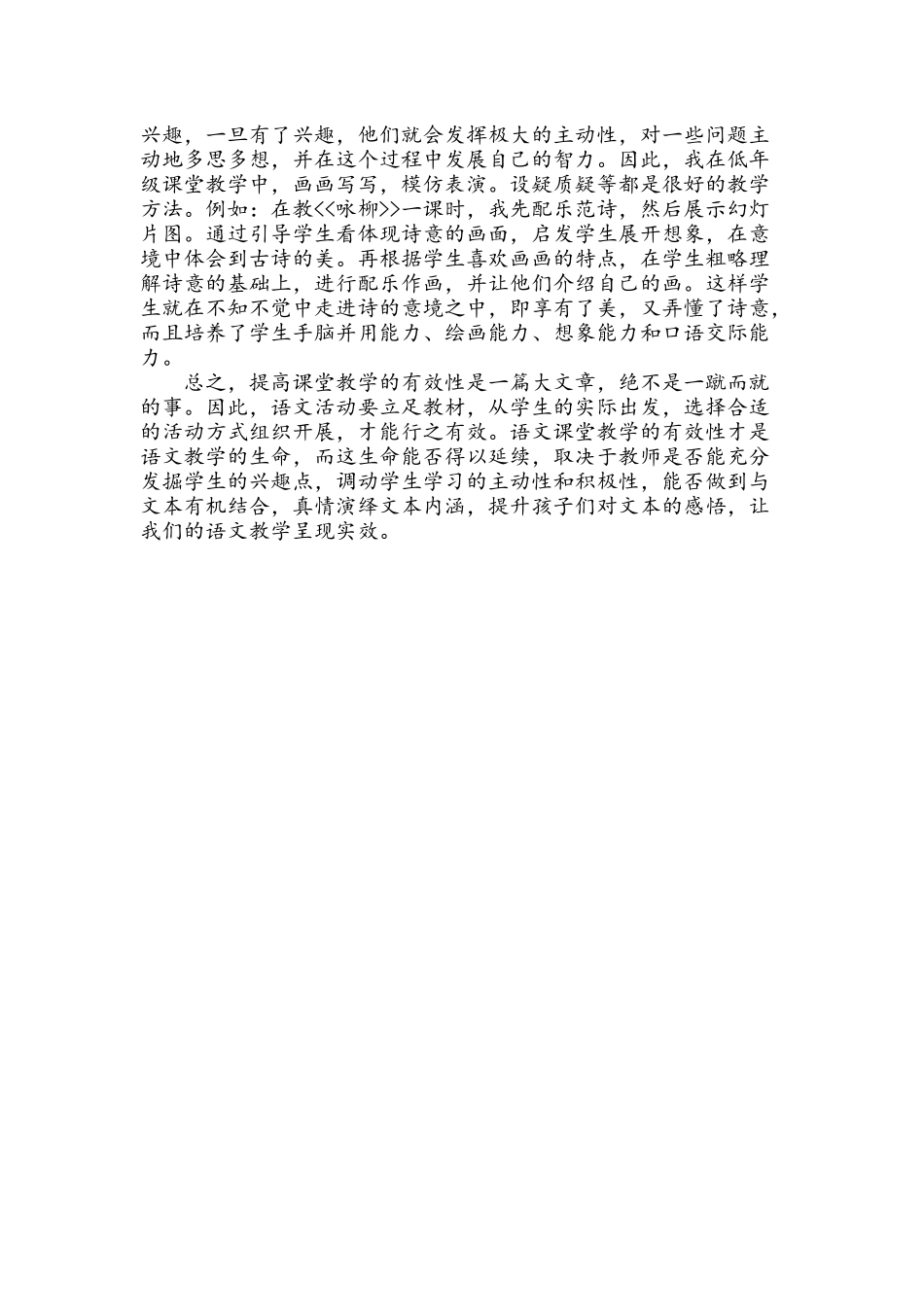 兴趣，一旦有了兴趣，他们就会发挥极大的主动性，对一些问题主动地多思多想，并在这个过程中发展自己的智力。因此，我在低年级课堂教学中，画画写写，模仿表演。设疑质疑等都是很好的教学方法。例如：在教<<咏柳>>一课时，我先配乐范诗，然后展示幻灯片图。通过引导学生看体现诗意的画面，启发学生展开想象，在意境中体会到古诗的美。再根据学生喜欢画画的特点，在学生粗略理解诗意的基础上，进行配乐作画，并让他们介绍自己的画。这样学生就在不知不觉中走进诗的意境之中，即享有了美，又弄懂了诗意，而且培养了学生手脑并用能力、绘画能力、想象能力和口语交际能力。

总之，提高课堂教学的有效性是一篇大文章，绝不是一蹴而就的事。因此，语文活动要立足教材，从学生的实际出发，选择合适的活动方式组织开展，才能行之有效。语文课堂教学的有效性才是语文教学的生命，而这生命能否得以延续，取决于教师是否能充分发掘学生的兴趣点，调动学生学习的主动性和积极性，能否做到与文本有机结合，真情演绎文本内涵，提升孩子们对文本的感悟，让我们的语文教学呈现实效。